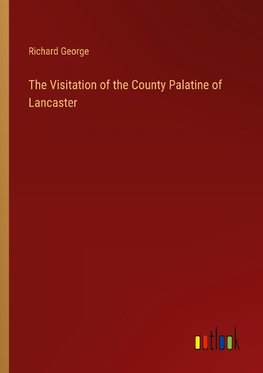 Richard George

The Visitation of the County Palatine of Lancaster

outlook